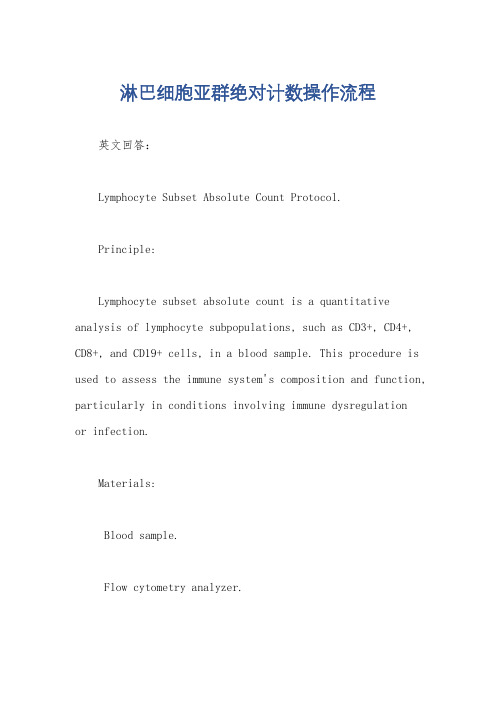 淋巴细胞亚群绝对计数操作流程

英文回答：

Lymphocyte Subset Absolute Count Protocol.

Principle:

Lymphocyte subset absolute count is a quantitative analysis of lymphocyte subpopulations, such as CD3+, CD4+, CD8+, and CD19+ cells, in a blood sample. This procedure is used to assess the immune system's composition and function, particularly in conditions involving immune dysregulation or infection.

Materials:

Blood sample.

Flow cytometry analyzer.